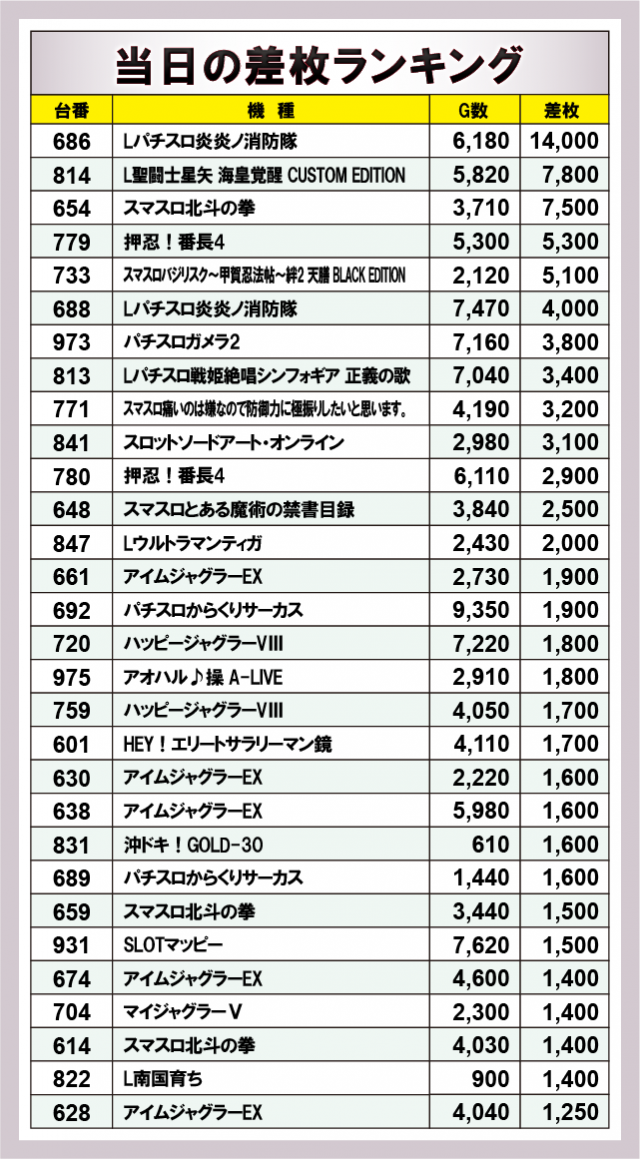 当日の差枚ランキング

| 台番 | 機種 | G数 | 差枚 |
|---|---|---|---|
| 686 | Lパチスロ炎炎ノ消防隊 | 6,180 | 14,000 |
| 814 | L聖闘士星矢 海皇覚醒 CUSTOM EDITION | 5,820 | 7,800 |
| 654 | スマスロ北斗の拳 | 3,710 | 7,500 |
| 779 | 押忍！番長4 | 5,300 | 5,300 |
| 733 | スマスロバジリスク～甲賀忍法帖～絆2 天膳 BLACK EDITION | 2,120 | 5,100 |
| 688 | Lパチスロ炎炎ノ消防隊 | 7,470 | 4,000 |
| 973 | パチスロガメラ2 | 7,160 | 3,800 |
| 813 | Lパチスロ戦姫絶唱シンフォギア 正義の歌 | 7,040 | 3,400 |
| 771 | スマスロ痛いのは嫌なので防御力に極振りしたいと思います。 | 4,190 | 3,200 |
| 841 | スロットソードアート・オンライン | 2,980 | 3,100 |
| 780 | 押忍！番長4 | 6,110 | 2,900 |
| 648 | スマスロとある魔術の禁書目録 | 3,840 | 2,500 |
| 847 | Lウルトラマンティガ | 2,430 | 2,000 |
| 661 | アイムジャグラーEX | 2,730 | 1,900 |
| 692 | パチスロからくりサーカス | 9,350 | 1,900 |
| 720 | ハッピージャグラーVIII | 7,220 | 1,800 |
| 975 | アオハル♪操 A-LIVE | 2,910 | 1,800 |
| 759 | ハッピージャグラーVIII | 4,050 | 1,700 |
| 601 | HEY！エリートサラリーマン鏡 | 4,110 | 1,700 |
| 630 | アイムジャグラーEX | 2,220 | 1,600 |
| 638 | アイムジャグラーEX | 5,980 | 1,600 |
| 831 | 沖ドキ！GOLD-30 | 610 | 1,600 |
| 689 | パチスロからくりサーカス | 1,440 | 1,600 |
| 659 | スマスロ北斗の拳 | 3,440 | 1,500 |
| 931 | SLOTマッピー | 7,620 | 1,500 |
| 674 | アイムジャグラーEX | 4,600 | 1,400 |
| 704 | マイジャグラーV | 2,300 | 1,400 |
| 614 | スマスロ北斗の拳 | 4,030 | 1,400 |
| 822 | L南国育ち | 900 | 1,400 |
| 628 | アイムジャグラーEX | 4,040 | 1,250 |